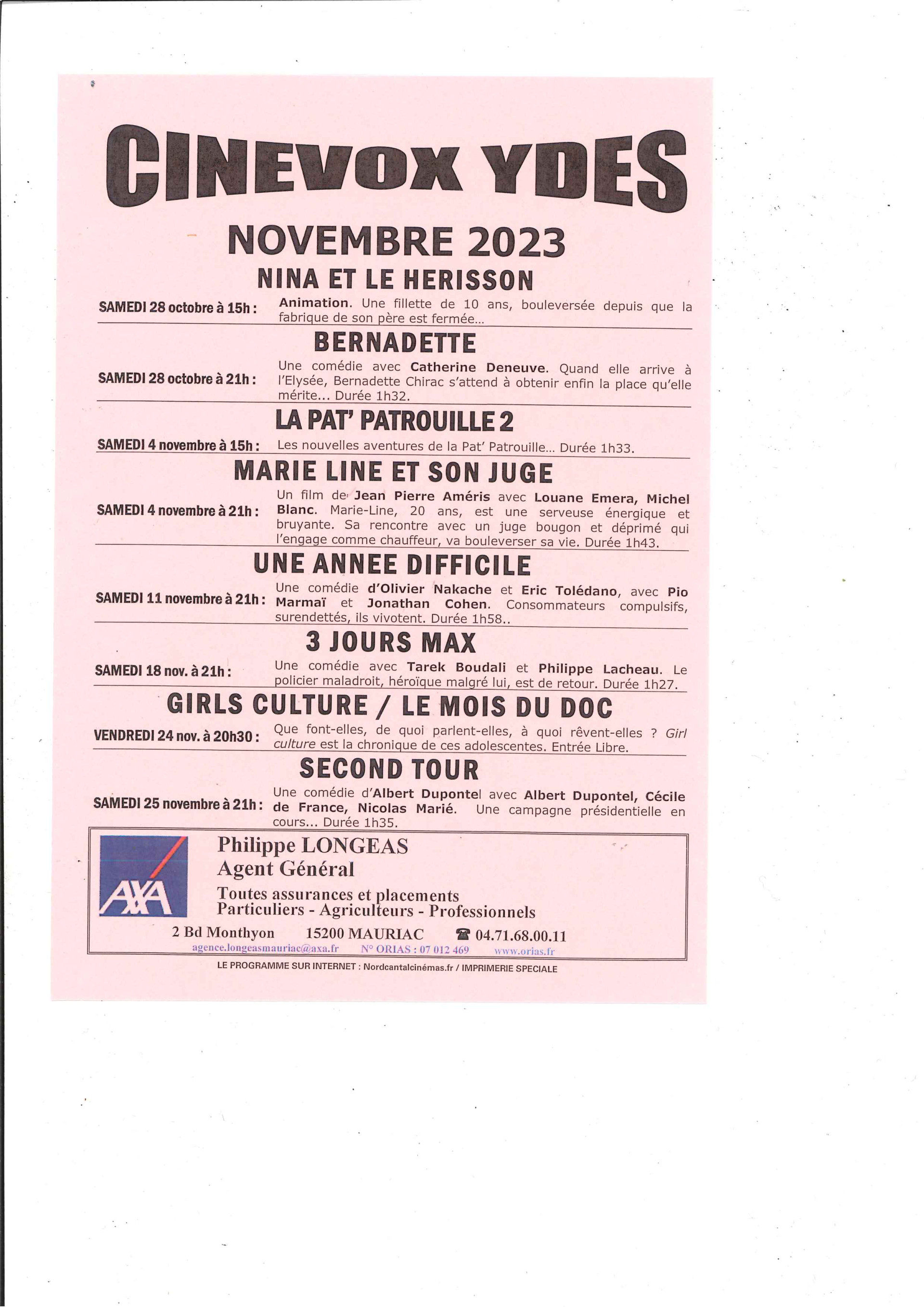 CINEVOX YDES

NOVEMBRE 2023

NINA ET LE HERISSON

SAMEDI 28 octobre à 15h : Animation. Une fillette de 10 ans, bouleversée depuis que la fabrique de son père est fermée...

BERNADETTE

SAMEDI 28 octobre à 21h : Une comédie avec Catherine Deneuve. Quand elle arrive à l'Elysée, Bernadette Chirac s'attend à obtenir enfin la place qu'elle mérite... Durée 1h32.

LA PAT' PATROUILLE 2

SAMEDI 4 novembre à 15h : Les nouvelles aventures de la Pat' Patrouille... Durée 1h33.

MARIE LINE ET SON JUGE

SAMEDI 4 novembre à 21h : Un film de Jean Pierre Améris avec Louane Emera, Michel Blanc. Marie-Line, 20 ans, est une serveuse énergique et bruyante. Sa rencontre avec un juge bougon et déprimé qui l'engage comme chauffeur, va bouleverser sa vie. Durée 1h43.

UNE ANNEE DIFFICILE

SAMEDI 11 novembre à 21h : Une comédie d'Olivier Nakache et Eric Tolédano, avec Pio Marmaï et Jonathan Cohen. Consommateurs compulsifs, surendettés, ils vivotent. Durée 1h58..

3 JOURS MAX

SAMEDI 18 nov. à 21h : Une comédie avec Tarek Boudali et Philippe Lacheau. Le policier maladroit, héroïque malgré lui, est de retour. Durée 1h27.

GIRLS CULTURE / LE MOIS DU DOC

VENDREDI 24 nov. à 20h30 : Que font-elles, de quoi parlent-elles, à quoi rêvent-elles ? Girl culture est la chronique de ces adolescentes. Entrée Libre.

SECOND TOUR

SAMEDI 25 novembre à 21h : Une comédie d'Albert Dupontel avec Albert Dupontel, Cécile de France, Nicolas Marié. Une campagne présidentielle en cours... Durée 1h35.

AXA

Philippe LONGEAS
Agent Général

Toutes assurances et placements
Particuliers - Agriculteurs - Professionnels

2 Bd Monthyon 15200 MAURIAC ☎ 04.71.68.00.11
agence.longeasmauriac@axa.fr N° ORIAS : 07 012 469 www.orias.fr

LE PROGRAMME SUR INTERNET : Nordcantalcinémas.fr / IMPRIMERIE SPECIALE